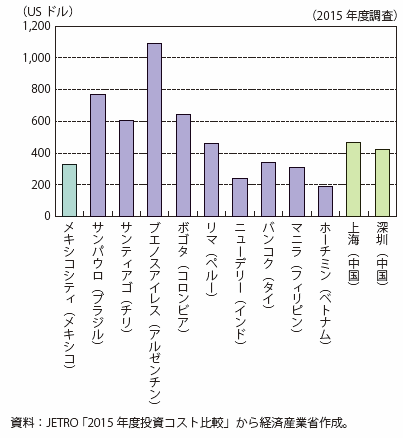 (US ドル)

(2015 年度調査)

1,200
1,000
800
600
400
200
0

メキシコシティ(メキシコ)
サンパウロ(ブラジル)
サンティアゴ(チリ)
ブエノスアイレス(アルゼンチン)
ボゴタ(コロンビア)
リマ(ペルー)
ニューデリー(インド)
バンコク(タイ)
マニラ(フィリピン)
ホーチミン(ベトナム)
上海(中国)
深圳(中国)

資料:JETRO「2015 年度投資コスト比較」から経済産業省作成。